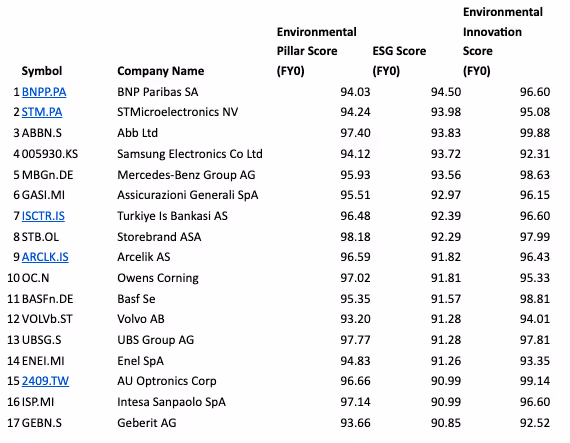 |  | Symbol | Company Name | Environmental Pillar Score (FY0) | ESG Score (FY0) | Environmental Innovation Score (FY0) |
|---|---|---|---|---|---|
| 1 | BNPP.PA | BNP Paribas SA | 94.03 | 94.50 | 96.60 |
| 2 | STM.PA | STMicroelectronics NV | 94.24 | 93.98 | 95.08 |
| 3 | ABBN.S | Abb Ltd | 97.40 | 93.83 | 99.88 |
| 4 | 005930.KS | Samsung Electronics Co Ltd | 94.12 | 93.72 | 92.31 |
| 5 | MBGn.DE | Mercedes-Benz Group AG | 95.93 | 93.56 | 98.63 |
| 6 | GASI.MI | Assicurazioni Generali SpA | 95.51 | 92.97 | 96.15 |
| 7 | ISCTR.IS | Turkiye Is Bankasi AS | 96.48 | 92.39 | 96.60 |
| 8 | STB.OL | Storebrand ASA | 98.18 | 92.29 | 97.99 |
| 9 | ARCLK.IS | Arcelik AS | 96.59 | 91.82 | 96.43 |
| 10 | OC.N | Owens Corning | 97.02 | 91.81 | 95.33 |
| 11 | BASFn.DE | Basf Se | 95.35 | 91.57 | 98.81 |
| 12 | VOLVb.ST | Volvo AB | 93.20 | 91.28 | 94.01 |
| 13 | UBSG.S | UBS Group AG | 97.77 | 91.28 | 97.81 |
| 14 | ENEI.MI | Enel SpA | 94.83 | 91.26 | 93.35 |
| 15 | 2409.TW | AU Optronics Corp | 96.66 | 90.99 | 99.14 |
| 16 | ISP.MI | Intesa Sanpaolo SpA | 97.14 | 90.99 | 96.60 |
| 17 | GEBN.S | Geberit AG | 93.66 | 90.85 | 92.52 |